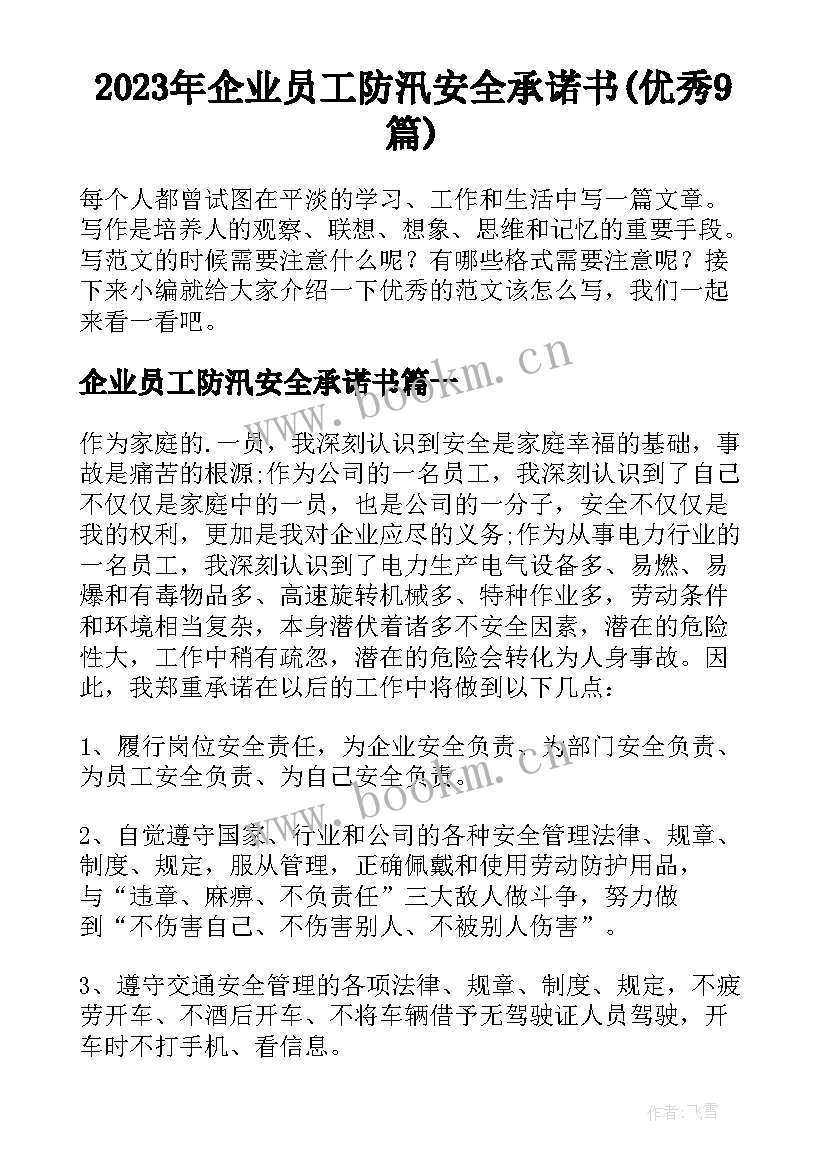 2023年企业员工防汛安全承诺书(优秀9篇)

每个人都曾试图在平淡的学习、工作和生活中写一篇文章。写作是培养人的观察、联想、想象、思维和记忆的重要手段。写范文的时候需要注意什么呢？有哪些格式需要注意呢？接下来小编就给大家介绍一下优秀的范文该怎么写，我们一起来看一看吧。

企业员工防汛安全承诺书篇一

www.bookm.cn

作为家庭的.一员，我深刻认识到安全是家庭幸福的基础，事故是痛苦的根源;作为公司的一名员工，我深刻认识到了自己不仅仅是家庭中的一员，也是公司的一分子，安全不仅仅是我的权利，更加是我对企业应尽的义务;作为从事电力行业的一名员工，我深刻认识到了电力生产电气设备多、易燃、易爆和有毒物品多、高速旋转机械多、特种作业多，劳动条件和环境相当复杂，本身潜伏着诸多不安全因素，潜在的危险性大，工作中稍有疏忽，潜在的危险会转化为人身事故。因此，我郑重承诺在以后的工作中将做到以下几点：

1、履行岗位安全责任，为企业安全负责、为部门安全负责、为员工安全负责、为自己安全负责。

www.bookm.cn

2、自觉遵守国家、行业和公司的各种安全管理法律、规章、制度、规定，服从管理，正确佩戴和使用劳动防护用品，与“违章、麻痹、不负责任”三大敌人做斗争，努力做到“不伤害自己、不伤害别人、不被别人伤害”。

3、遵守交通安全管理的各项法律、规章、制度、规定，不疲劳开车、不酒后开车、不将车辆借予无驾驶证人员驾驶，开车时不打手机、看信息。

作者：飞雪